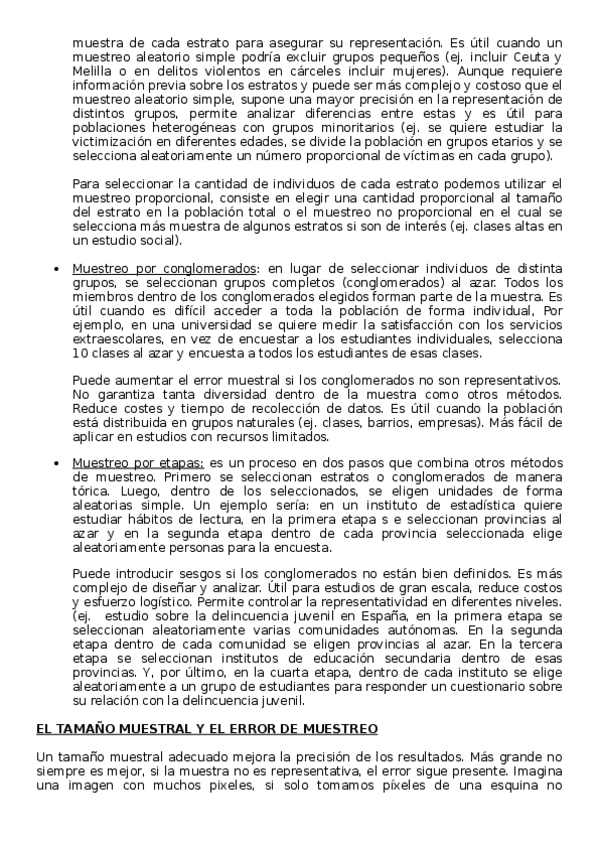 muestra de cada estrato para asegurar su representación. Es útil cuando un muestreo aleatorio simple podría excluir grupos pequeños (ej. incluir Ceuta y Melilla o en delitos violentos en cárceles incluir mujeres). Aunque requiere información previa sobre los estratos y puede ser más complejo y costoso que el muestreo aleatorio simple, supone una mayor precisión en la representación de distintos grupos, permite analizar diferencias entre estas y es útil para poblaciones heterogéneas con grupos minoritarios (ej. se quiere estudiar la victimización en diferentes edades, se divide la población en grupos etarios y se selecciona aleatoriamente un número proporcional de víctimas en cada grupo).

Para seleccionar la cantidad de individuos de cada estrato podemos utilizar el muestreo proporcional, consiste en elegir una cantidad proporcional al tamaño del estrato en la población total o el muestreo no proporcional en el cual se selecciona más muestra de algunos estratos si son de interés (ej. clases altas en un estudio social).

• Muestreo por conglomerados: en lugar de seleccionar individuos de distinta grupos, se seleccionan grupos completos (conglomerados) al azar. Todos los miembros dentro de los conglomerados elegidos forman parte de la muestra. Es útil cuando es difícil acceder a toda la población de forma individual, Por ejemplo, en una universidad se quiere medir la satisfacción con los servicios extraescolares, en vez de encuestar a los estudiantes individuales, selecciona 10 clases al azar y encuesta a todos los estudiantes de esas clases.

Puede aumentar el error muestral si los conglomerados no son representativos. No garantiza tanta diversidad dentro de la muestra como otros métodos. Reduce costes y tiempo de recolección de datos. Es útil cuando la población está distribuida en grupos naturales (ej. clases, barrios, empresas). Más fácil de aplicar en estudios con recursos limitados.

• Muestreo por etapas: es un proceso en dos pasos que combina otros métodos de muestreo. Primero se seleccionan estratos o conglomerados de manera tórica. Luego, dentro de los seleccionados, se eligen unidades de forma aleatorias simple. Un ejemplo sería: en un instituto de estadística quiere estudiar hábitos de lectura, en la primera etapa s e seleccionan provincias al azar y en la segunda etapa dentro de cada provincia seleccionada elige aleatoriamente personas para la encuesta.

Puede introducir sesgos si los conglomerados no están bien definidos. Es más complejo de diseñar y analizar. Útil para estudios de gran escala, reduce costos y esfuerzo logístico. Permite controlar la representatividad en diferentes niveles. (ej. estudio sobre la delincuencia juvenil en España, en la primera etapa se seleccionan aleatoriamente varias comunidades autónomas. En la segunda etapa dentro de cada comunidad se eligen provincias al azar. En la tercera etapa se seleccionan institutos de educación secundaria dentro de esas provincias. Y, por último, en la cuarta etapa, dentro de cada instituto se elige aleatoriamente a un grupo de estudiantes para responder un cuestionario sobre su relación con la delincuencia juvenil.

EL TAMAÑO MUESTRAL Y EL ERROR DE MUESTREO

Un tamaño muestral adecuado mejora la precisión de los resultados. Más grande no siempre es mejor, si la muestra no es representativa, el error sigue presente. Imagina una imagen con muchos pixeles, si solo tomamos píxeles de una esquina no